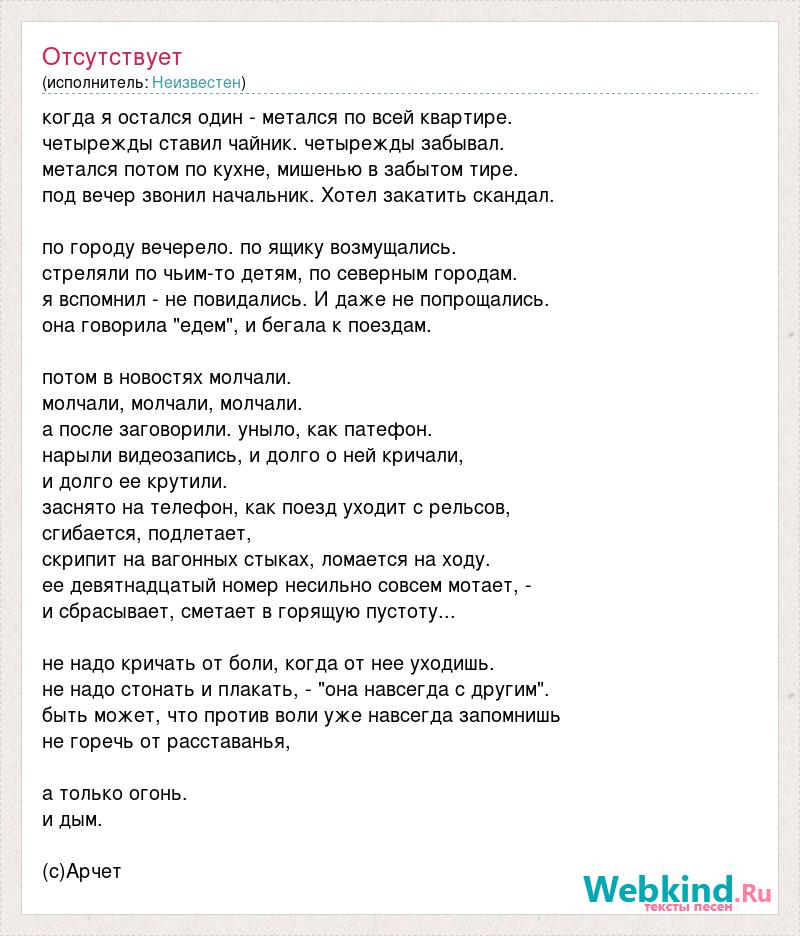 Отсутствует
(исполнитель: Неизвестен)

когда я остался один - метался по всей квартире.
четырежды ставил чайник. четырежды забывал.
метался потом по кухне, мишенью в забытом тире.
под вечер звонил начальник. Хотел закатить скандал.

по городу вечерело. по ящику возмущались.
стреляли по чьим-то детям, по северным городам.
я вспомнил - не повидались. И даже не попрощались.
она говорила "едем", и бегала к поездам.

потом в новостях молчали.
молчали, молчали, молчали.
а после заговорили. уныло, как патефон.
нарыли видеозапись, и долго о ней кричали,
и долго ее крутили.
заснято на телефон, как поезд уходит с рельсов,
сгибается, подлетает,
скрипит на вагонных стыках, ломается на ходу.
ее девятнадцатый номер несильно совсем мотает, -
и сбрасывает, сметает в горящую пустоту...

не надо кричать от боли, когда от нее уходишь.
не надо стонать и плакать, - "она навсегда с другим".
быть может, что против воли уже навсегда запомнишь
не горечь от расставанья,

а только огонь.
и дым.

(с)Арчет

Webkind.Ru
тексты песен